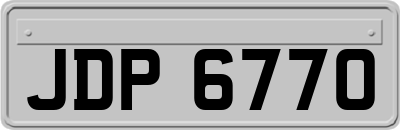 JDP 6770